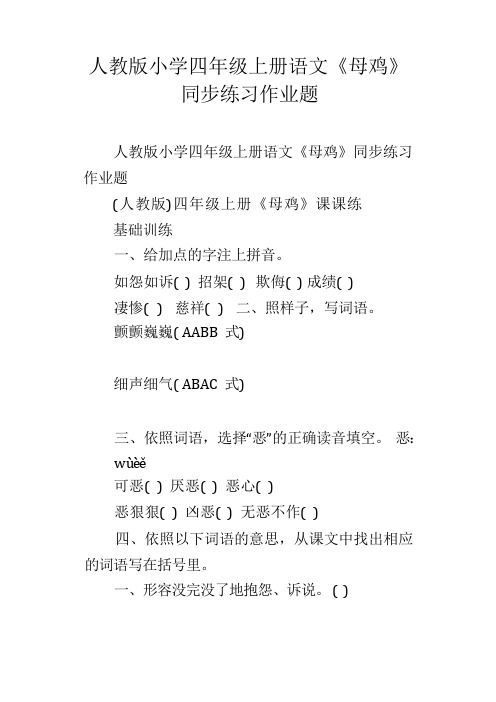 人教版小学四年级上册语文《母鸡》同步练习作业题

人教版小学四年级上册语文《母鸡》同步练习作业题

(人教版)四年级上册《母鸡》课课练

基础训练

一、给加点的字注上拼音。

如怨如诉( ) 招架( ) 欺侮( ) 成绩( )

凄惨( ) 慈祥( ) 二、照样子，写词语。

颤颤巍巍( AABB 式)

细声细气( ABAC 式)

三、依照词语，选择“恶”的正确读音填空。 恶: wùèě

可恶( ) 厌恶( ) 恶心( )

恶狠狠( ) 凶恶( ) 无恶不作( )

四、依照以下词语的意思，从课文中找出相应的词语写在括号里。

一、形容没完没了地抱怨、诉说。( )